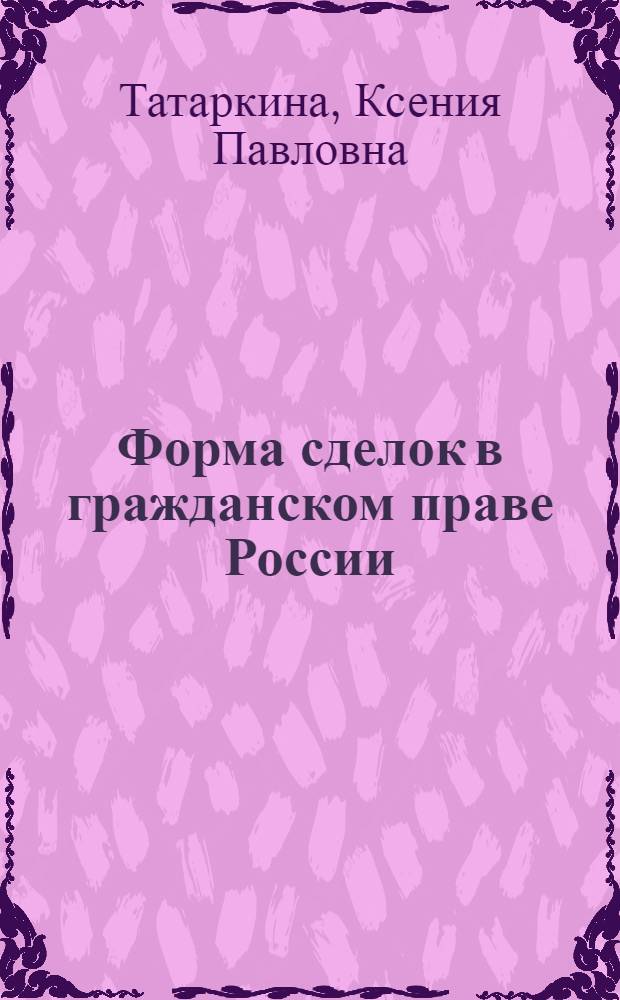 Татаркина, Ксения Павловна

Форма сделок в гражданском праве России